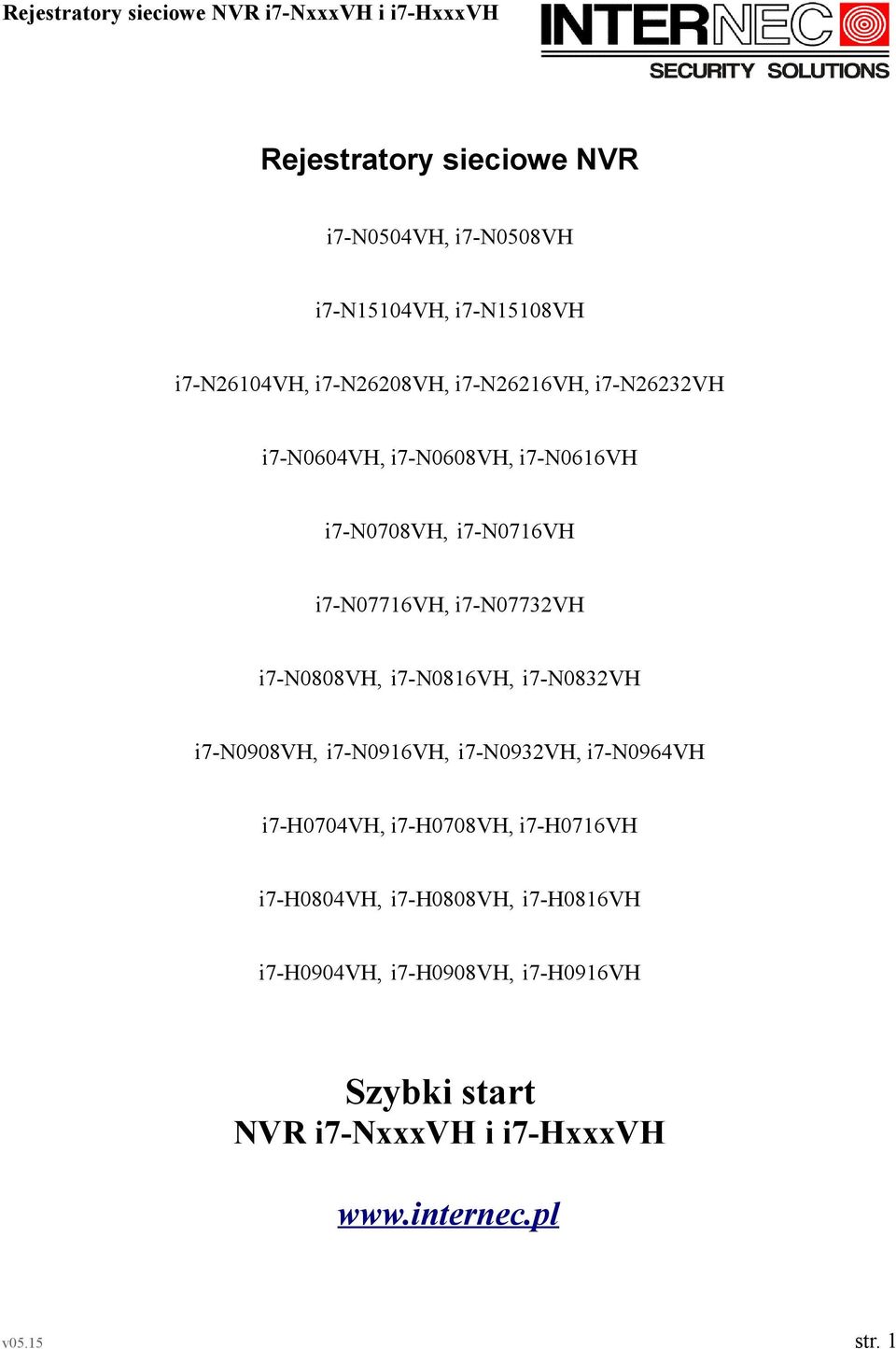 Rejestratory sieciowe NVR i7-NxxxVH i i7-HxxxVH

INTERNEC
SECURITY SOLUTIONS

Rejestratory sieciowe NVR

i7-N0504VH, i7-N0508VH

i7-N15104VH, i7-N15108VH

i7-N26104VH, i7-N26208VH, i7-N26216VH, i7-N26232VH

i7-N0604VH, i7-N0608VH, i7-N0616VH

i7-N0708VH, i7-N0716VH

i7-N07716VH, i7-N07732VH

i7-N0808VH, i7-N0816VH, i7-N0832VH

i7-N0908VH, i7-N0916VH, i7-N0932VH, i7-N0964VH

i7-H0704VH, i7-H0708VH, i7-H0716VH

i7-H0804VH, i7-H0808VH, i7-H0816VH

i7-H0904VH, i7-H0908VH, i7-H0916VH

Szybki start
NVR i7-NxxxVH i i7-HxxxVH

www.internec.pl

v05.15

str. 1